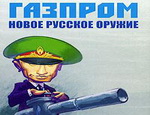 ГАЗПРОМ
НОВОЕ РУССКОЕ ОРУЖИЕ